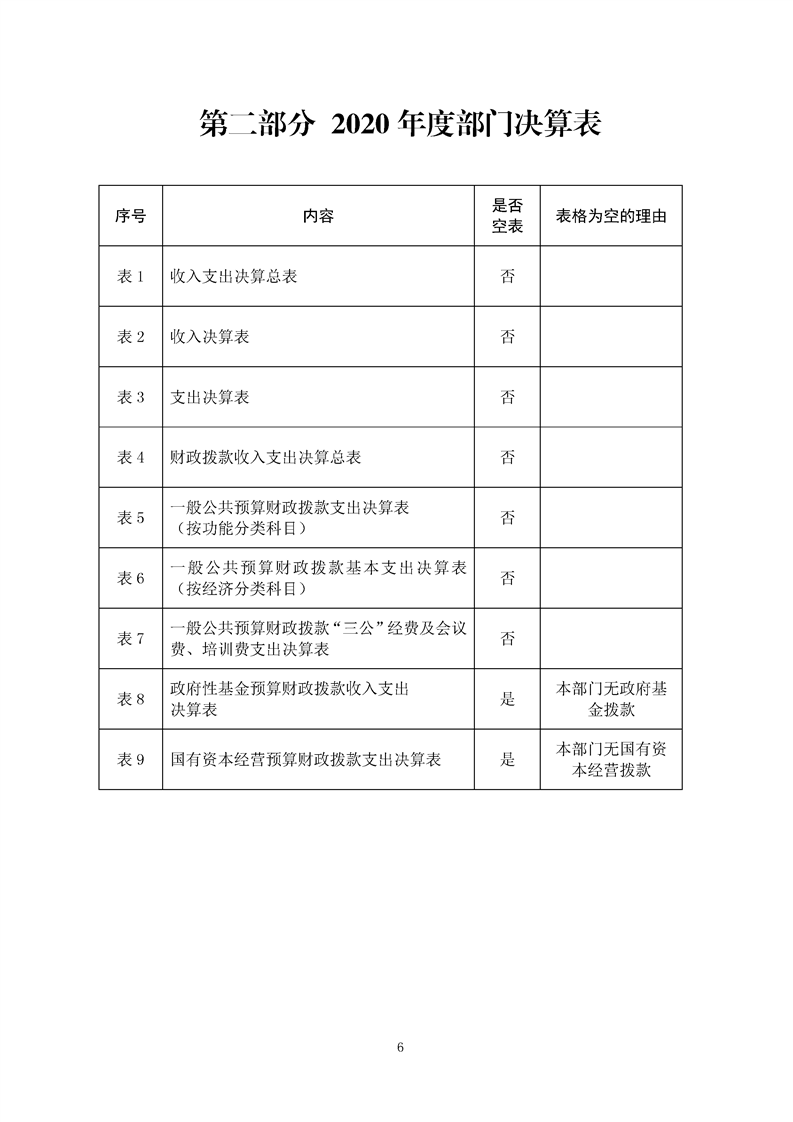 第二部分 2020 年度部门决算表

| 序号 | 内容 | 是否空表 | 表格为空的理由 |
|---|---|---|---|
| 表 1 | 收入支出决算总表 | 否 | |
| 表 2 | 收入决算表 | 否 | |
| 表 3 | 支出决算表 | 否 | |
| 表 4 | 财政拨款收入支出决算总表 | 否 | |
| 表 5 | 一般公共预算财政拨款支出决算表（按功能分类科目） | 否 | |
| 表 6 | 一般公共预算财政拨款基本支出决算表（按经济分类科目） | 否 | |
| 表 7 | 一般公共预算财政拨款“三公”经费及会议费、培训费支出决算表 | 否 | |
| 表 8 | 政府性基金预算财政拨款收入支出决算表 | 是 | 本部门无政府基金拨款 |
| 表 9 | 国有资本经营预算财政拨款支出决算表 | 是 | 本部门无国有资本经营拨款 |

6